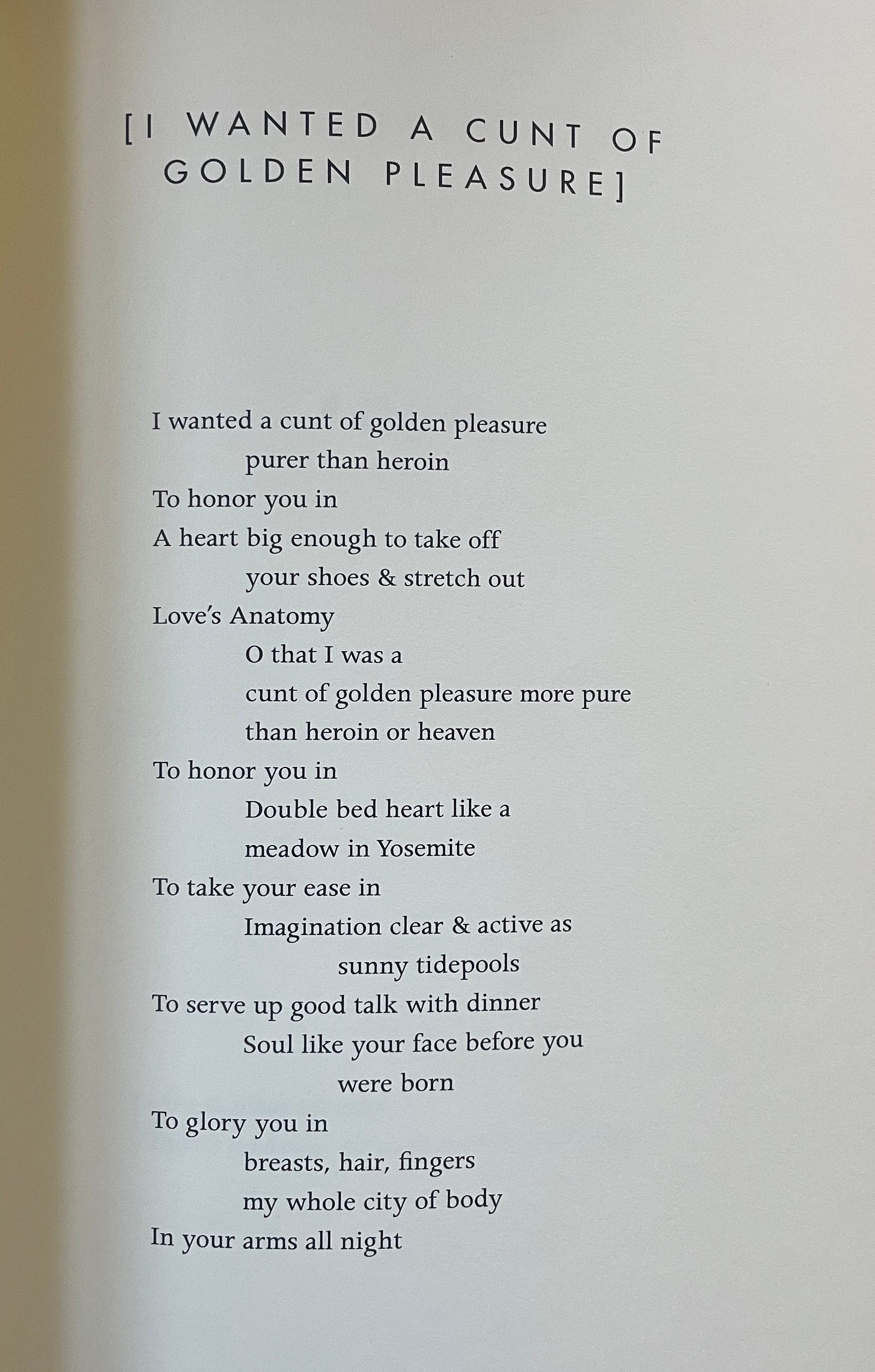 [I WANTED A CUNT OF
GOLDEN PLEASURE]

I wanted a cunt of golden pleasure
purer than heroin
To honor you in
A heart big enough to take off
your shoes & stretch out
Love's Anatomy
O that I was a
cunt of golden pleasure more pure
than heroin or heaven
To honor you in
Double bed heart like a
meadow in Yosemite
To take your ease in
Imagination clear & active as
sunny tidepools
To serve up good talk with dinner
Soul like your face before you
were born
To glory you in
breasts, hair, fingers
my whole city of body
In your arms all night